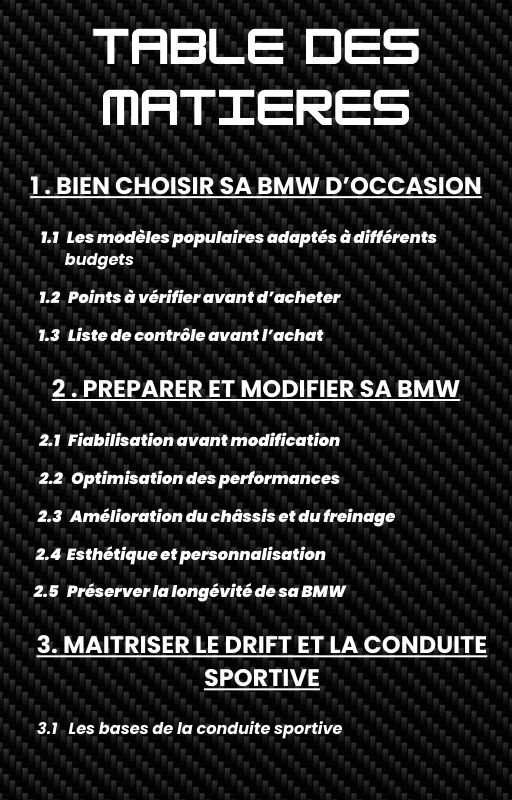 TABLE DES MATIERES

1 . BIEN CHOISIR SA BMW D'OCCASION

1.1 Les modèles populaires adaptés à différents budgets

1.2 Points à vérifier avant d'acheter

1.3 Liste de contrôle avant l'achat

2 . PREPARER ET MODIFIER SA BMW

2.1 Fiabilisation avant modification

2.2 Optimisation des performances

2.3 Amélioration du châssis et du freinage

2.4 Esthétique et personnalisation

2.5 Préserver la longévité de sa BMW

3. MAITRISER LE DRIFT ET LA CONDUITE SPORTIVE

3.1 Les bases de la conduite sportive